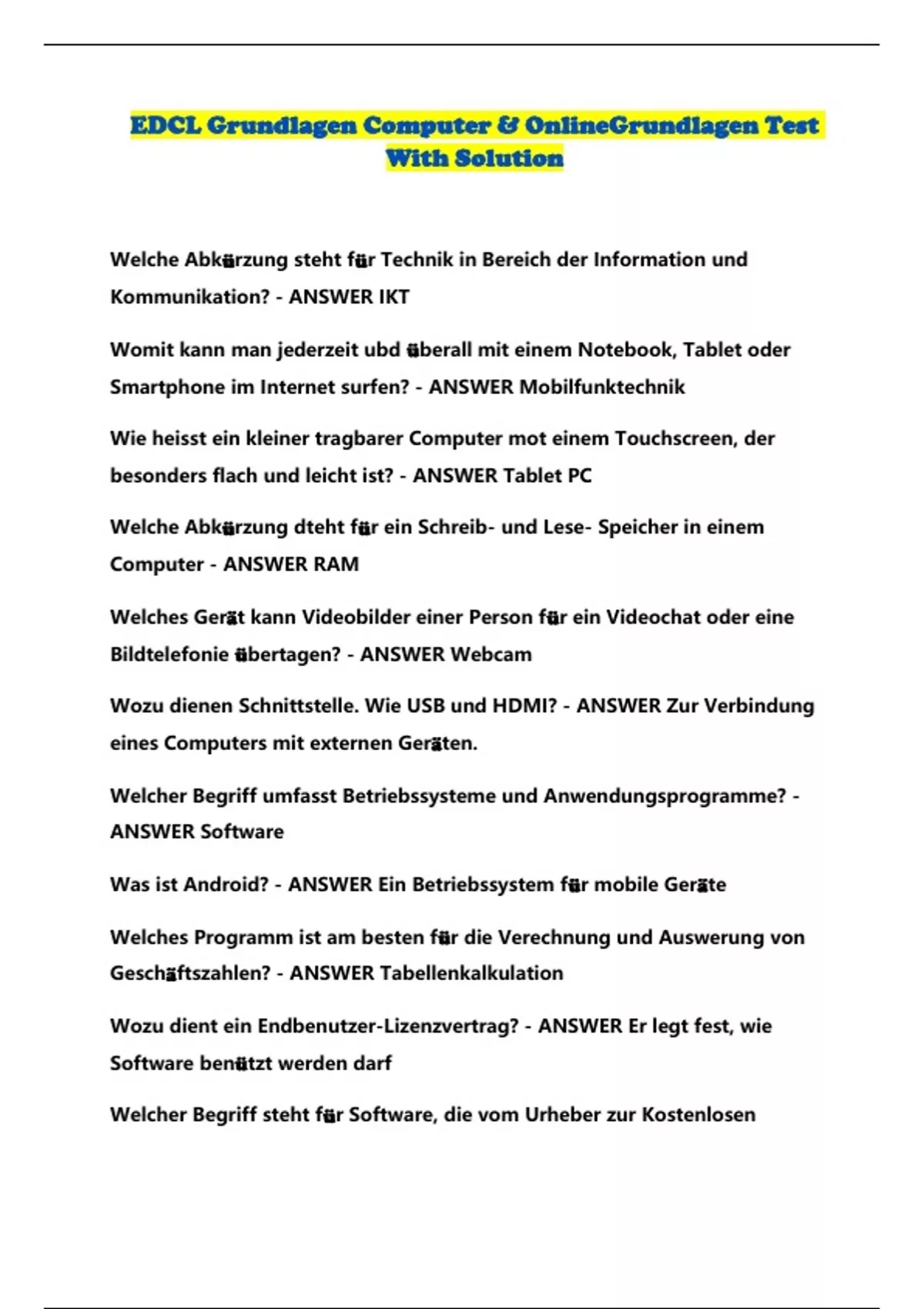 EDCL Grundlagen Computer & OnlineGrundlagen Test With Solution

Welche Abkürzung steht für Technik in Bereich der Information und Kommunikation? - ANSWER IKT

Womit kann man jederzeit ubd überall mit einem Notebook, Tablet oder Smartphone im Internet surfen? - ANSWER Mobilfunktechnik

Wie heisst ein kleiner tragbarer Computer mot einem Touchscreen, der besonders flach und leicht ist? - ANSWER Tablet PC

Welche Abkürzung dteht für ein Schreib- und Lese- Speicher in einem Computer - ANSWER RAM

Welches Gerät kann Videobilder einer Person für ein Videochat oder eine Bildtelefonie übertagen? - ANSWER Webcam

Wozu dienen Schnittstelle. Wie USB und HDMI? - ANSWER Zur Verbindung eines Computers mit externen Geräten.

Welcher Begriff umfasst Betriebssysteme und Anwendungsprogramme? - ANSWER Software

Was ist Android? - ANSWER Ein Betriebssystem für mobile Geräte

Welches Programm ist am besten für die Verechnung und Auswerung von Geschäftszahlen? - ANSWER Tabellenkalkulation

Wozu dient ein Endbenutzer-Lizenzvertrag? - ANSWER Er legt fest, wie Software benützt werden darf

Welcher Begriff steht für Software, die vom Urheber zur Kostenlosen